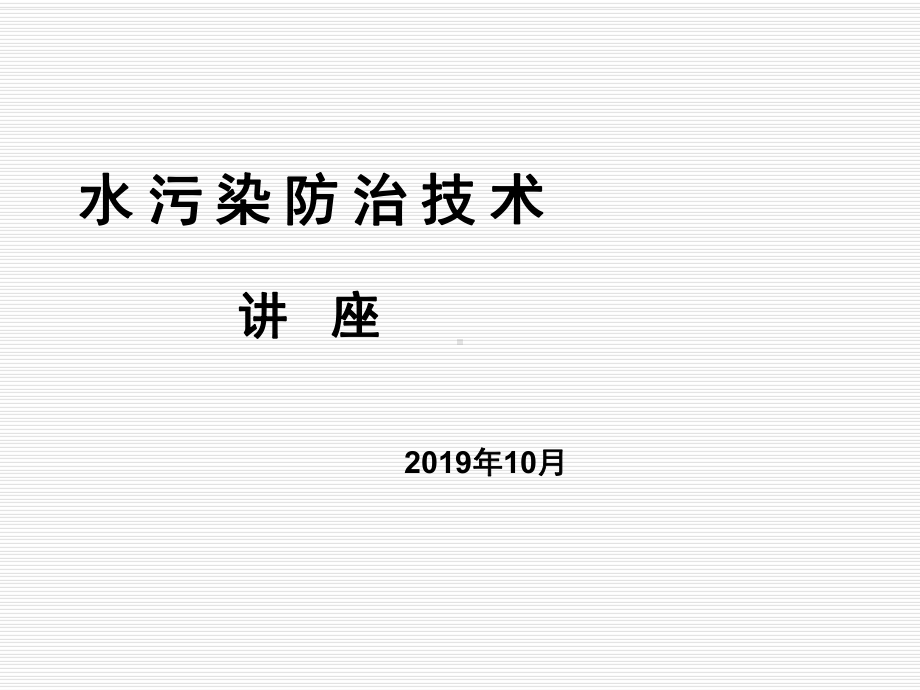 水污染防治技术

讲 座

2019年10月